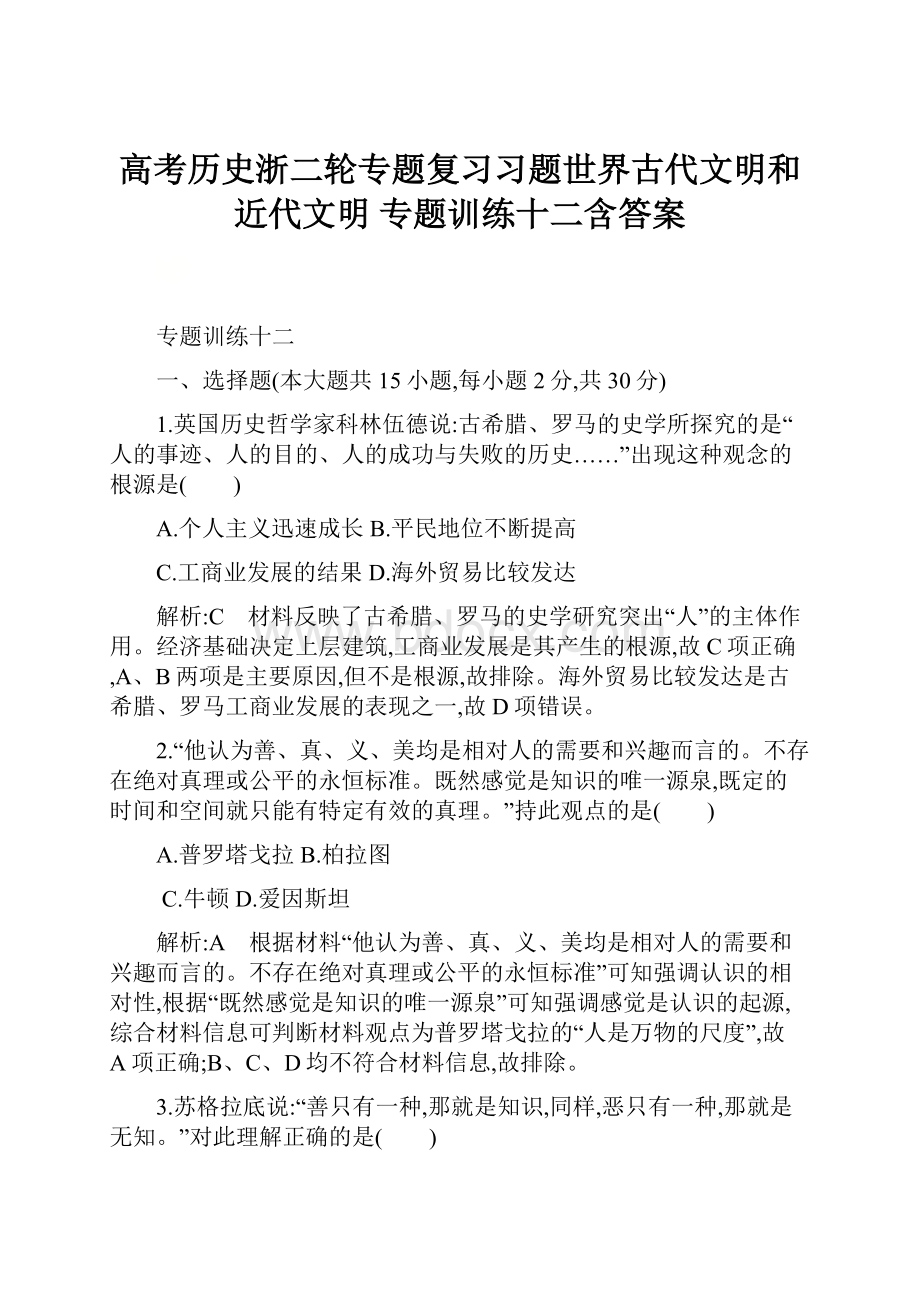 高考历史浙二轮专题复习习题世界古代文明和近代文明 专题训练十二含答案

专题训练十二

一、选择题(本大题共15小题,每小题2分,共30分)

1.英国历史哲学家科林伍德说:古希腊、罗马的史学所探究的是“人的事迹、人的目的、人的成功与失败的历史……”出现这种观念的根源是(　　)

A.个人主义迅速成长 B.平民地位不断提高

C.工商业发展的结果 D.海外贸易比较发达

解析:C　材料反映了古希腊、罗马的史学研究突出“人”的主体作用。经济基础决定上层建筑,工商业发展是其产生的根源,故C项正确,A、B两项是主要原因,但不是根源,故排除。海外贸易比较发达是古希腊、罗马工商业发展的表现之一,故D项错误。

2.“他认为善、真、义、美均是相对人的需要和兴趣而言的。不存在绝对真理或公平的永恒标准。既然感觉是知识的唯一源泉,既定的时间和空间就只能有特定有效的真理。”持此观点的是(　　)

A.普罗塔戈拉 B.柏拉图

C.牛顿 D.爱因斯坦

解析:A　根据材料“他认为善、真、义、美均是相对人的需要和兴趣而言的。不存在绝对真理或公平的永恒标准”可知强调认识的相对性,根据“既然感觉是知识的唯一源泉”可知强调感觉是认识的起源,综合材料信息可判断材料观点为普罗塔戈拉的“人是万物的尺度”,故A项正确;B、C、D均不符合材料信息,故排除。

3.苏格拉底说:“善只有一种,那就是知识,同样,恶只有一种,那就是无知。”对此理解正确的是(　　)